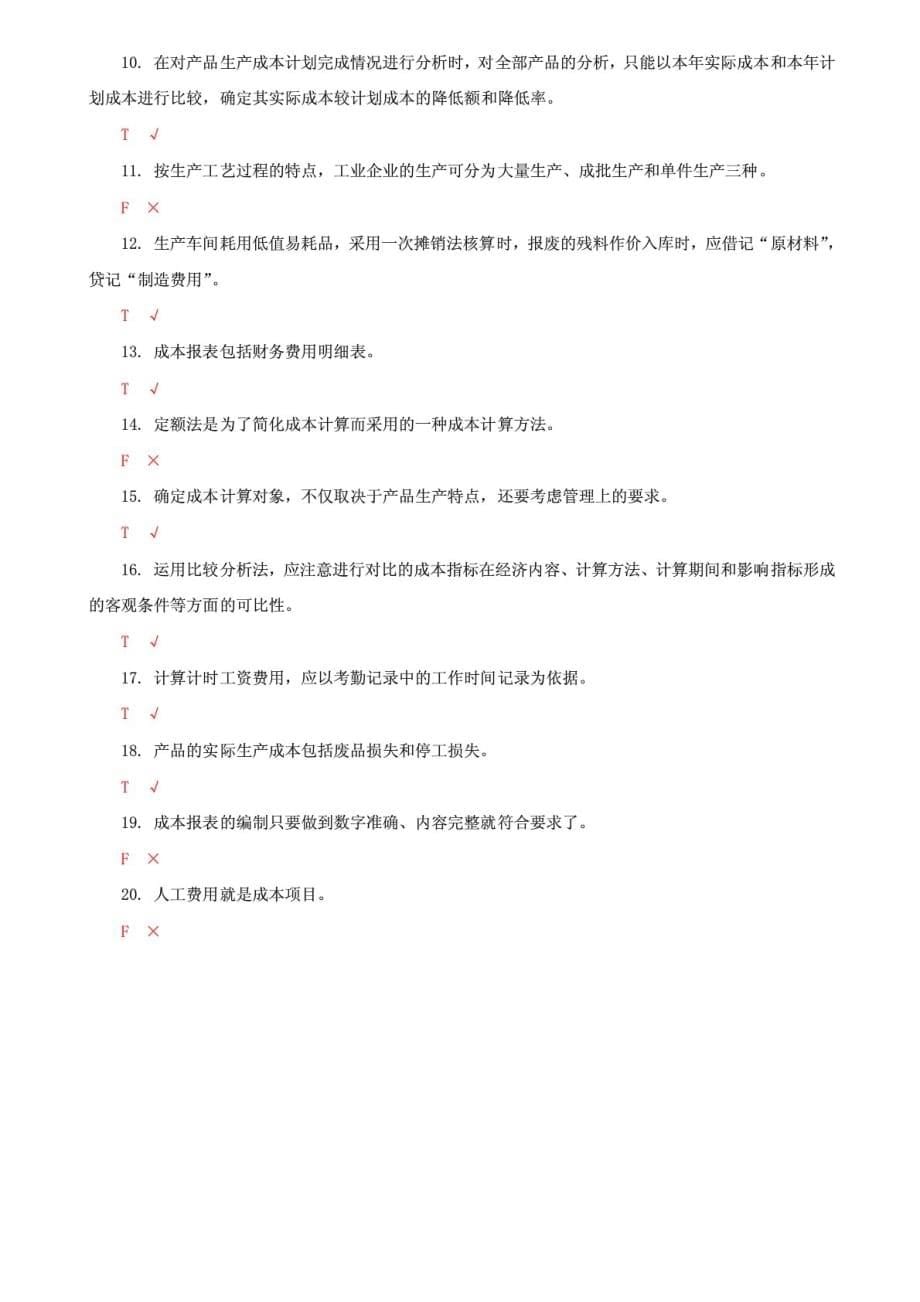 10. 在对产品生产成本计划完成情况进行分析时，对全部产品的分析，只能以本年实际成本和本年计划成本进行比较，确定其实际成本较计划成本的降低额和降低率。

T √

11. 按生产工艺过程的特点，工业企业的生产可分为大量生产、成批生产和单件生产三种。

F ×

12. 生产车间耗用低值易耗品，采用一次摊销法核算时，报废的残料作价入库时，应借记“原材料”，贷记“制造费用”。

T √

13. 成本报表包括财务费用明细表。

T √

14. 定额法是为了简化成本计算而采用的一种成本计算方法。

F ×

15. 确定成本计算对象，不仅取决于产品生产特点，还要考虑管理上的要求。

T √

16. 运用比较分析法，应注意进行对比的成本指标在经济内容、计算方法、计算期间和影响指标形成的客观条件等方面的可比性。

T √

17. 计算计时工资费用，应以考勤记录中的工作时间记录为依据。

T √

18. 产品的实际生产成本包括废品损失和停工损失。

T √

19. 成本报表的编制只要做到数字准确、内容完整就符合要求了。

F ×

20. 人工费用就是成本项目。

F ×